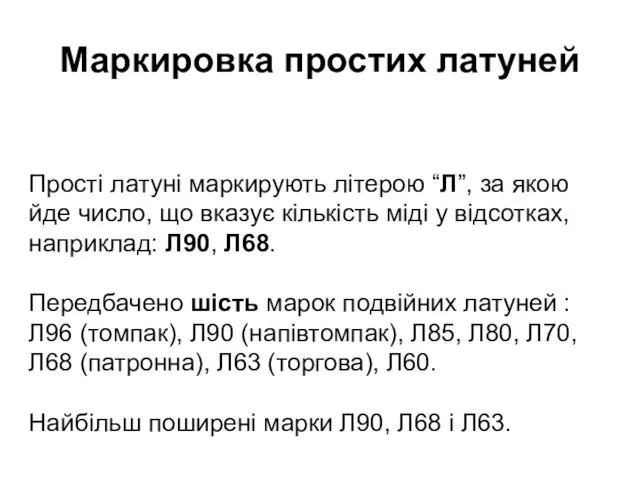 Маркировка простих латуней

Прості латуні маркирують літерою “Л”, за якою йде число, що вказує кількість міді у відсотках, наприклад: Л90, Л68.

Передбачено шість марок подвійних латуней : Л96 (томпак), Л90 (напівтомпак), Л85, Л80, Л70, Л68 (патронна), Л63 (торгова), Л60.

Найбільш поширені марки Л90, Л68 і Л63.